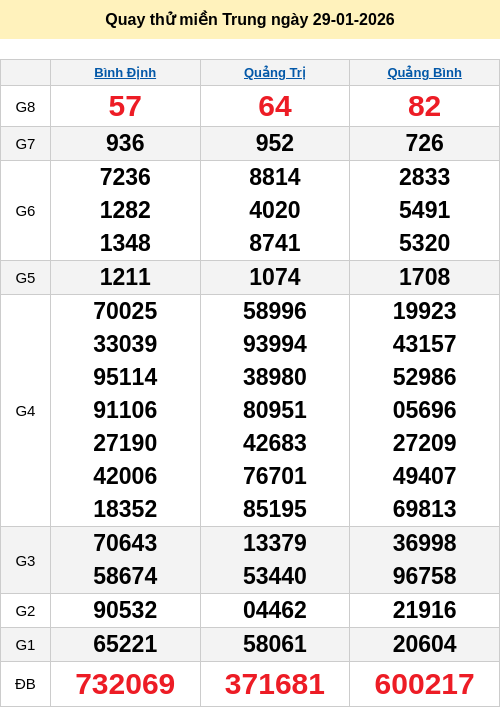 Quay thử miền Trung ngày 29-01-2026

|  | Bình Định | Quảng Trị | Quảng Bình |
|---|---|---|---|
| G8 | 57 | 64 | 82 |
| G7 | 936 | 952 | 726 |
| G6 | 7236 1282 1348 | 8814 4020 8741 | 2833 5491 5320 |
| G5 | 1211 | 1074 | 1708 |
| G4 | 70025 33039 95114 91106 27190 42006 18352 | 58996 93994 38980 80951 42683 76701 85195 | 19923 43157 52986 05696 27209 49407 69813 |
| G3 | 70643 58674 | 13379 53440 | 36998 96758 |
| G2 | 90532 | 04462 | 21916 |
| G1 | 65221 | 58061 | 20604 |
| ĐB | 732069 | 371681 | 600217 |